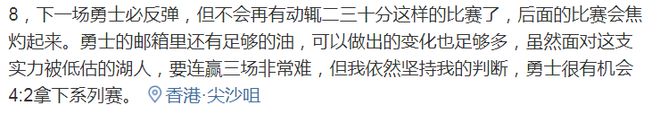 8，下一场勇士必反弹，但不会再有动辄二三十分这样的比赛了，后面的比赛会焦灼起来。勇士的邮箱里还有足够的油，可以做出的变化也足够多，虽然面对这支实力被低估的湖人，要连赢三场非常难，但我依然坚持我的判断，勇士很有机会4:2拿下系列赛。 香港·尖沙咀